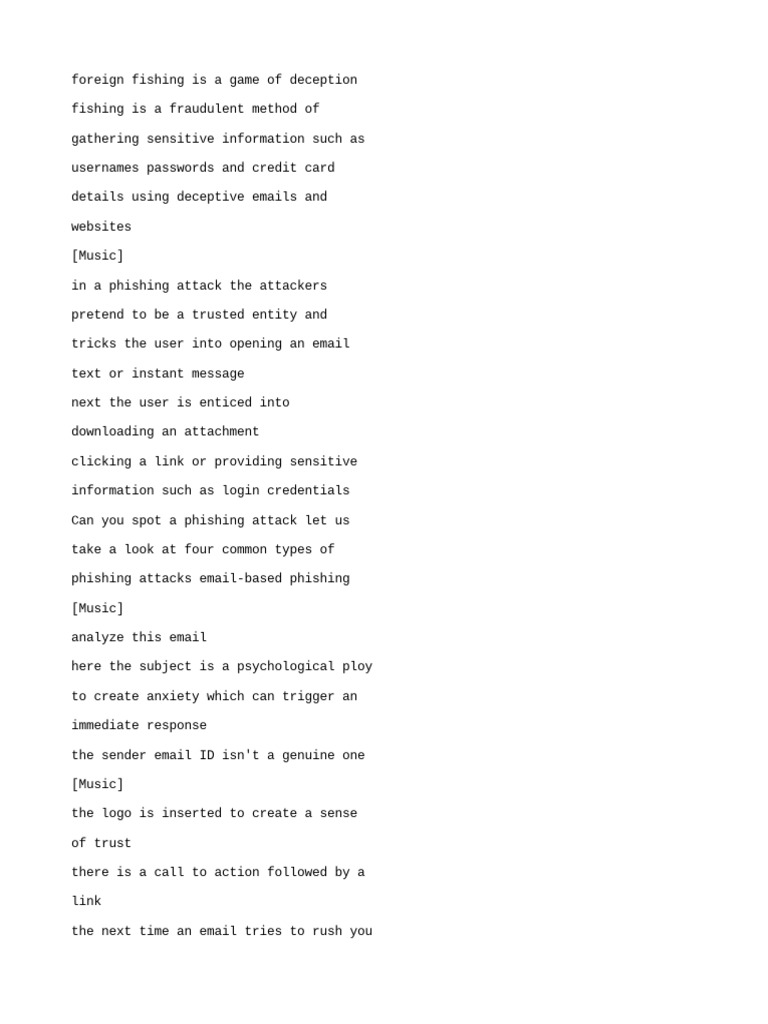 foreign fishing is a game of deception
fishing is a fraudulent method of
gathering sensitive information such as
usernames passwords and credit card
details using deceptive emails and
websites
[Music]
in a phishing attack the attackers
pretend to be a trusted entity and
tricks the user into opening an email
text or instant message
next the user is enticed into
downloading an attachment
clicking a link or providing sensitive
information such as login credentials
Can you spot a phishing attack let us
take a look at four common types of
phishing attacks email-based phishing
[Music]
analyze this email
here the subject is a psychological ploy
to create anxiety which can trigger an
immediate response
the sender email ID isn't a genuine one
[Music]
the logo is inserted to create a sense
of trust
there is a call to action followed by a
link
the next time an email tries to rush you